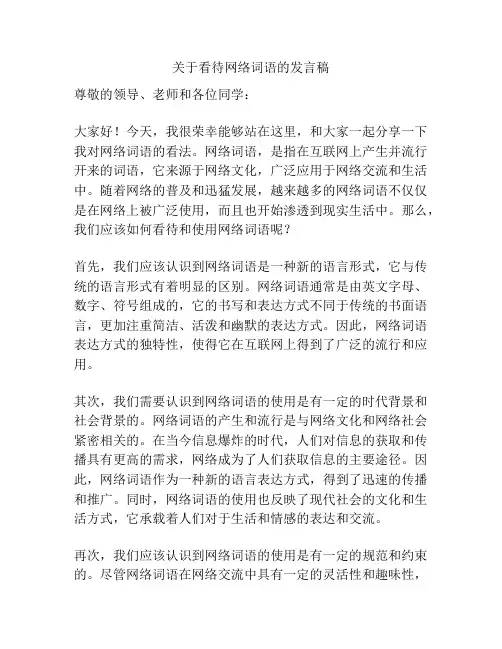 关于看待网络词语的发言稿

尊敬的领导、老师和各位同学：

大家好！今天，我很荣幸能够站在这里，和大家一起分享一下我对网络词语的看法。网络词语，是指在互联网上产生并流行开来的词语，它来源于网络文化，广泛应用于网络交流和生活中。随着网络的普及和迅猛发展，越来越多的网络词语不仅仅是在网络上被广泛使用，而且也开始渗透到现实生活中。那么，我们应该如何看待和使用网络词语呢？

首先，我们应该认识到网络词语是一种新的语言形式，它与传统的语言形式有着明显的区别。网络词语通常是由英文字母、数字、符号组成的，它的书写和表达方式不同于传统的书面语言，更加注重简洁、活泼和幽默的表达方式。因此，网络词语表达方式的独特性，使得它在互联网上得到了广泛的流行和应用。

其次，我们需要认识到网络词语的使用是有一定的时代背景和社会背景的。网络词语的产生和流行是与网络文化和网络社会紧密相关的。在当今信息爆炸的时代，人们对信息的获取和传播具有更高的需求，网络成为了人们获取信息的主要途径。因此，网络词语作为一种新的语言表达方式，得到了迅速的传播和推广。同时，网络词语的使用也反映了现代社会的文化和生活方式，它承载着人们对于生活和情感的表达和交流。

再次，我们应该认识到网络词语的使用是有一定的规范和约束的。尽管网络词语在网络交流中具有一定的灵活性和趣味性，